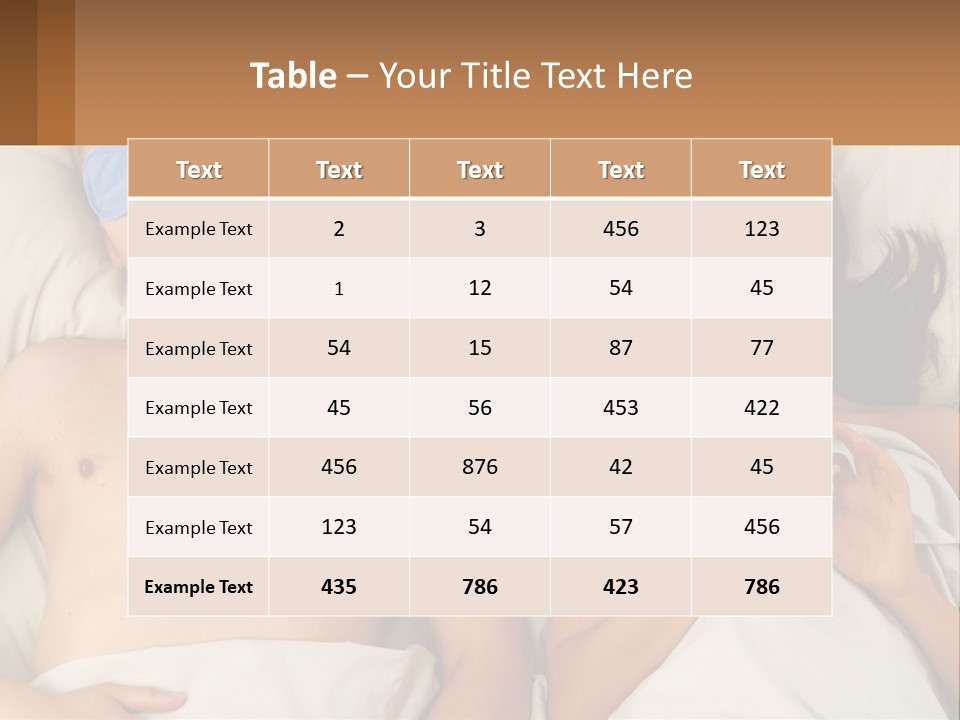 Table – Your Title Text Here

| Text | Text | Text | Text | Text |
|---|---|---|---|---|
| Example Text | 2 | 3 | 456 | 123 |
| Example Text | 1 | 12 | 54 | 45 |
| Example Text | 54 | 15 | 87 | 77 |
| Example Text | 45 | 56 | 453 | 422 |
| Example Text | 456 | 876 | 42 | 45 |
| Example Text | 123 | 54 | 57 | 456 |
| Example Text | 435 | 786 | 423 | 786 |